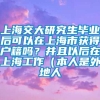 上海交大研究生毕业后可以在上海市获得户籍吗？并且以后在上海工作（本人是外地人